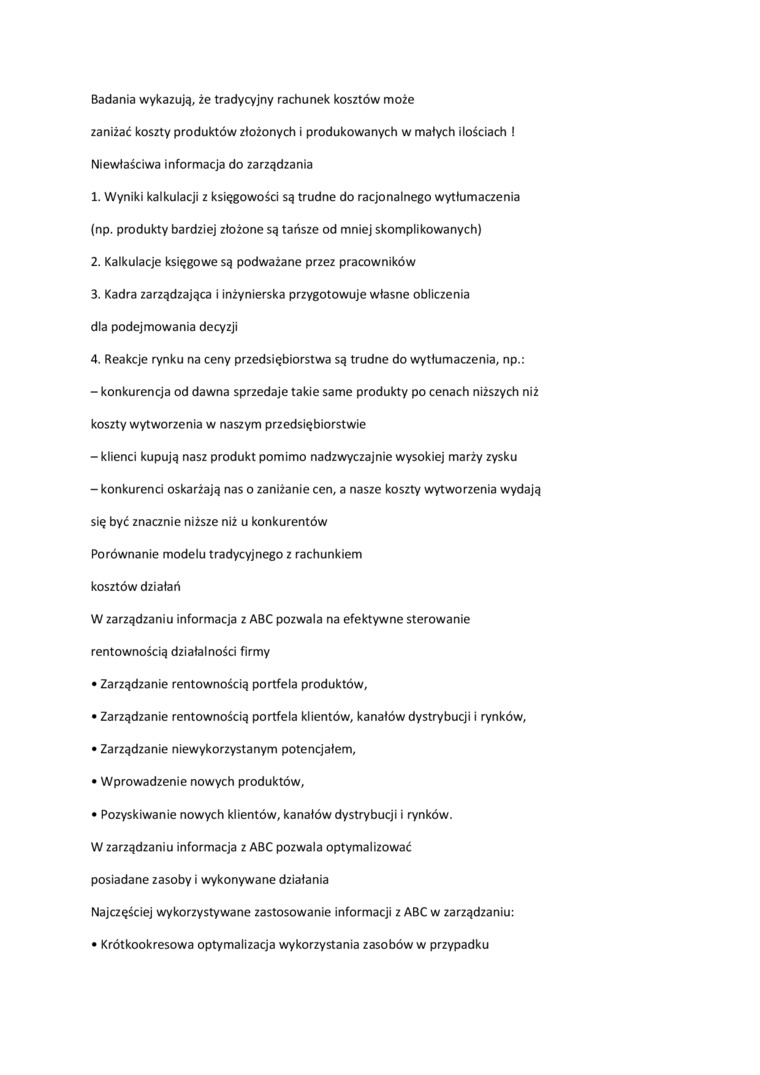 Badania wykazują, że tradycyjny rachunek kosztów może

zaniżać koszty produktów złożonych i produkowanych w małych ilościach !

Niewłaściwa informacja do zarządzania

1. Wyniki kalkulacji z księgowości są trudne do racjonalnego wytłumaczenia

(np. produkty bardziej złożone są tańsze od mniej skomplikowanych)

2. Kalkulacje księgowe są podważane przez pracowników

3. Kadra zarządzająca i inżynierska przygotowuje własne obliczenia

dla podejmowania decyzji

4. Reakcje rynku na ceny przedsiębiorstwa są trudne do wytłumaczenia, np.:

– konkurencja od dawna sprzedaje takie same produkty po cenach niższych niż

koszty wytworzenia w naszym przedsiębiorstwie

– klienci kupują nasz produkt pomimo nadzwyczajnie wysokiej marży zysku

– konkurenci oskarżają nas o zaniżanie cen, a nasze koszty wytworzenia wydają

się być znacznie niższe niż u konkurentów

Porównanie modelu tradycyjnego z rachunkiem

kosztów działań

W zarządzaniu informacja z ABC pozwala na efektywne sterowanie

rentownością działalności firmy

• Zarządzanie rentownością portfela produktów,

• Zarządzanie rentownością portfela klientów, kanałów dystrybucji i rynków,

• Zarządzanie niewykorzystanym potencjałem,

• Wprowadzenie nowych produktów,

• Pozyskiwanie nowych klientów, kanałów dystrybucji i rynków.

W zarządzaniu informacja z ABC pozwala optymalizować

posiadane zasoby i wykonywane działania

Najczęściej wykorzystywane zastosowanie informacji z ABC w zarządzaniu:

• Krótkookresowa optymalizacja wykorzystania zasobów w przypadku